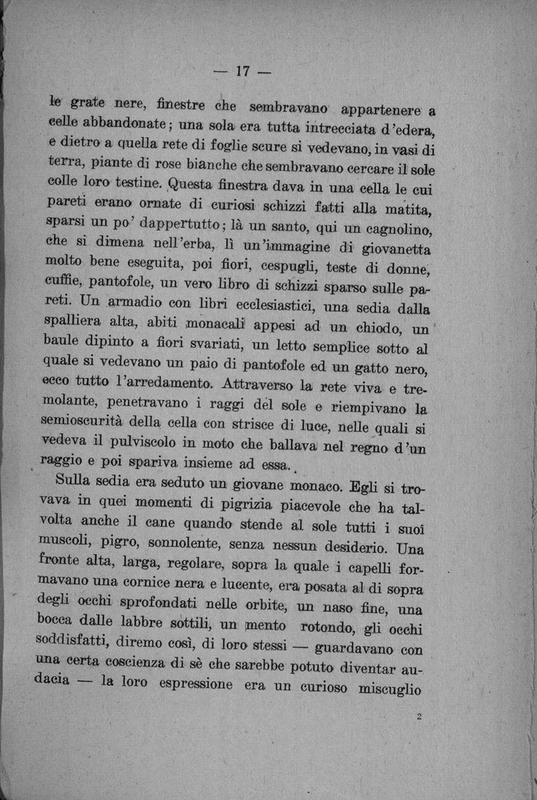 — 17 —

le grate nere, finestre che sembravano appartenere a celle abbandonate; una sola era tutta intrecciata d'edera, e dietro a quella rete di foglie scure si vedevano, in vasi di terra, piante di rose bianche che sembravano cercare il sole colle loro testine. Questa finestra dava in una cella le cui pareti erano ornate di curiosi schizzi fatti alla matita, sparsi un po' dappertutto; là un santo, qui un cagnolino, che si dimena nell'erba, lì un'immagine di giovanetta molto bene eseguita, poi fiori, cespugli, teste di donne, cuffie, pantofole, un vero libro di schizzi sparso sulle pareti. Un armadio con libri ecclesiastici, una sedia dalla spalliera alta, abiti monacali appesi ad un chiodo, un baule dipinto a fiori svariati, un letto semplice sotto al quale si vedevano un paio di pantofole ed un gatto nero, ecco tutto l'arredamento. Attraverso la rete viva e tremolante, penetravano i raggi del sole e riempivano la semioscurità della cella con strisce di luce, nelle quali si vedeva il pulviscolo in moto che ballava nel regno d'un raggio e poi spariva insieme ad essa.

Sulla sedia era seduto un giovane monaco. Egli si trovava in quei momenti di pigrizia piacevole che ha talvolta anche il cane quando stende al sole tutti i suoi muscoli, pigro, sonnolente, senza nessun desiderio. Una fronte alta, larga, regolare, sopra la quale i capelli formavano una cornice nera e lucente, era posata al di sopra degli occhi sprofondati nelle orbite, un naso fine, una bocca dalle labbre sottili, un mento rotondo, gli occhi soddisfatti, diremo così, di loro stessi — guardavano con una certa coscienza di sè che sarebbe potuto diventar audacia — la loro espressione era un curioso miscuglio

2